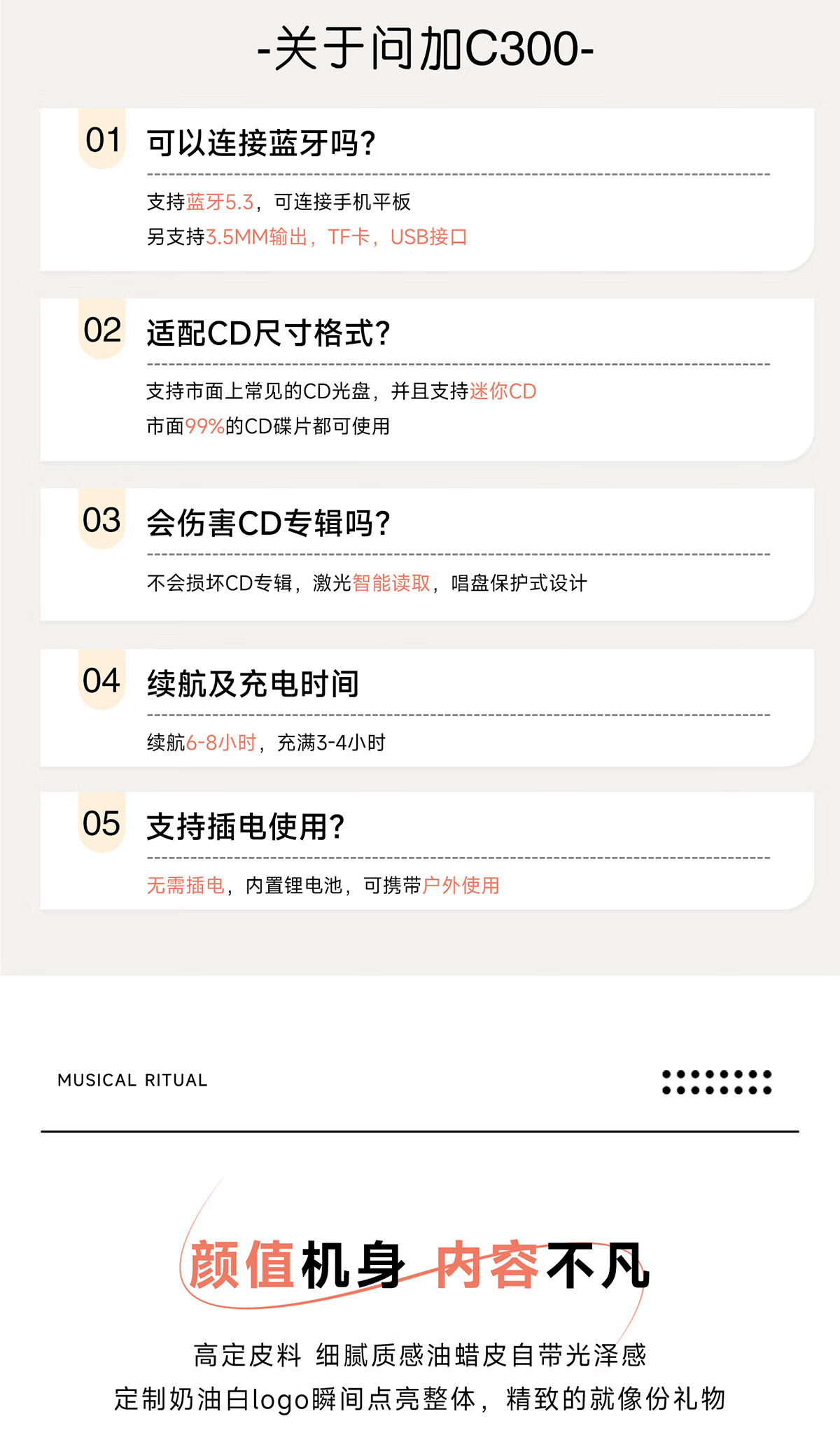 -关于问加C300-

01 可以连接蓝牙吗?

支持蓝牙5.3，可连接手机平板
另支持3.5MM输出，TF卡，USB接口

02 适配CD尺寸格式?

支持市面上常见的CD光盘，并且支持迷你CD
市面99%的CD碟片都可使用

03 会伤害CD专辑吗?

不会损坏CD专辑，激光智能读取，唱盘保护式设计

04 续航及充电时间

续航6-8小时，充满3-4小时

05 支持插电使用?

无需插电，内置锂电池，可携带户外使用

MUSICAL RITUAL

颜值机身 内容不凡

高定皮料 细腻质感油蜡皮自带光泽感
定制奶油白logo瞬间点亮整体，精致的就像份礼物